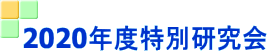 2020年度特別研究会